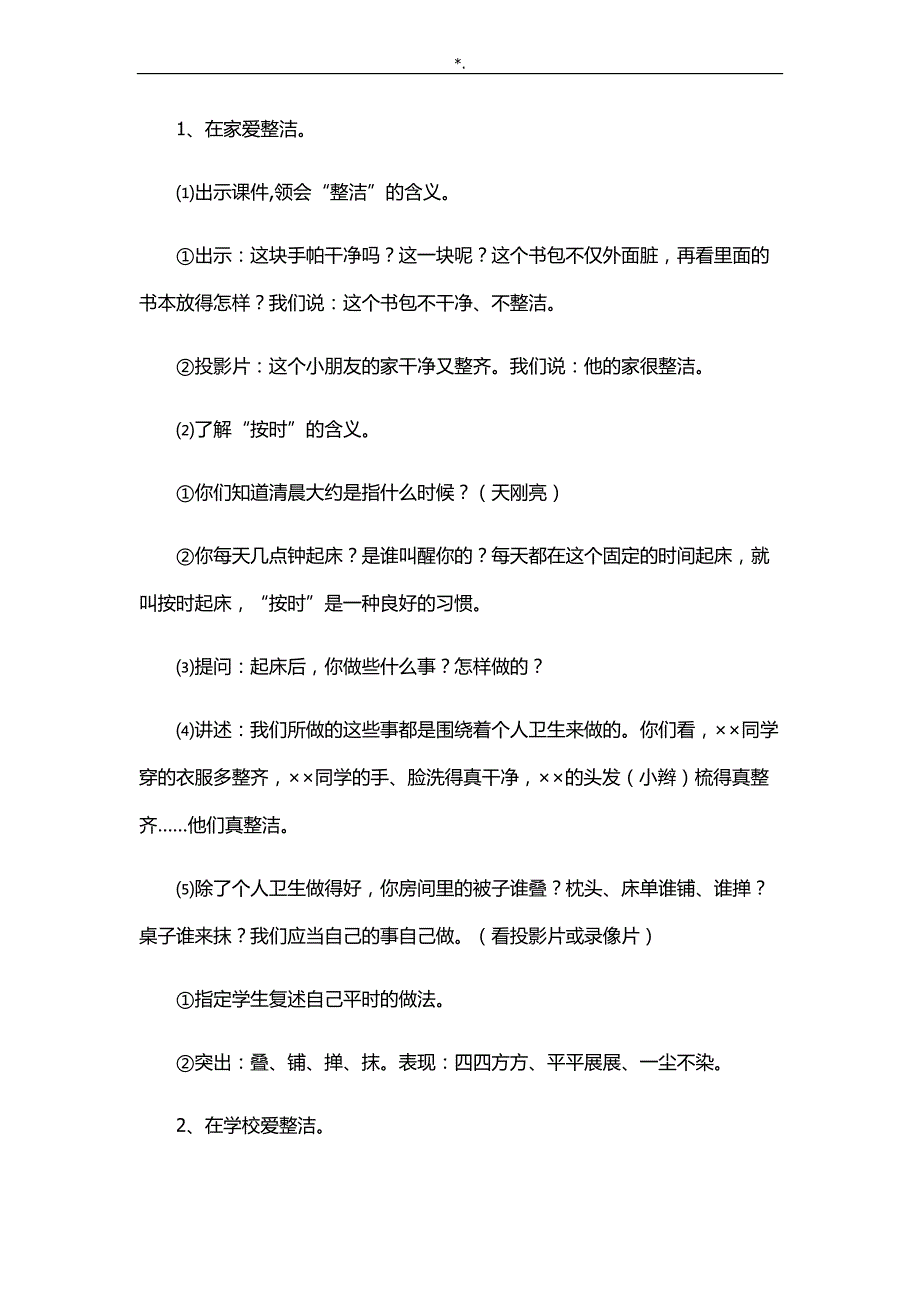 *.

1、在家爱整洁。

⑴出示课件,领会“整洁”的含义。

①出示：这块手帕干净吗？这一块呢？这个书包不仅外面脏，再看里面的书本放得怎样？我们说：这个书包不干净、不整洁。

②投影片：这个小朋友的家干净又整齐。我们说：他的家很整洁。

⑵了解“按时”的含义。

①你们知道清晨大约是指什么时候？（天刚亮）

②你每天几点钟起床？是谁叫醒你的？每天都在这个固定的时间起床，就叫按时起床，“按时”是一种良好的习惯。

⑶提问：起床后，你做些什么事？怎样做的？

⑷讲述：我们所做的这些事都是围绕着个人卫生来做的。你们看，××同学穿的衣服多整齐，××同学的手、脸洗得真干净，××的头发（小辫）梳得真整齐……他们真整洁。

⑸除了个人卫生做得好，你房间里的被子谁叠？枕头、床单谁铺、谁掸？桌子谁来抹？我们应当自己的事自己做。（看投影片或录像片）

①指定学生复述自己平时的做法。

②突出：叠、铺、掸、抹。表现：四四方方、平平展展、一尘不染。

2、在学校爱整洁。